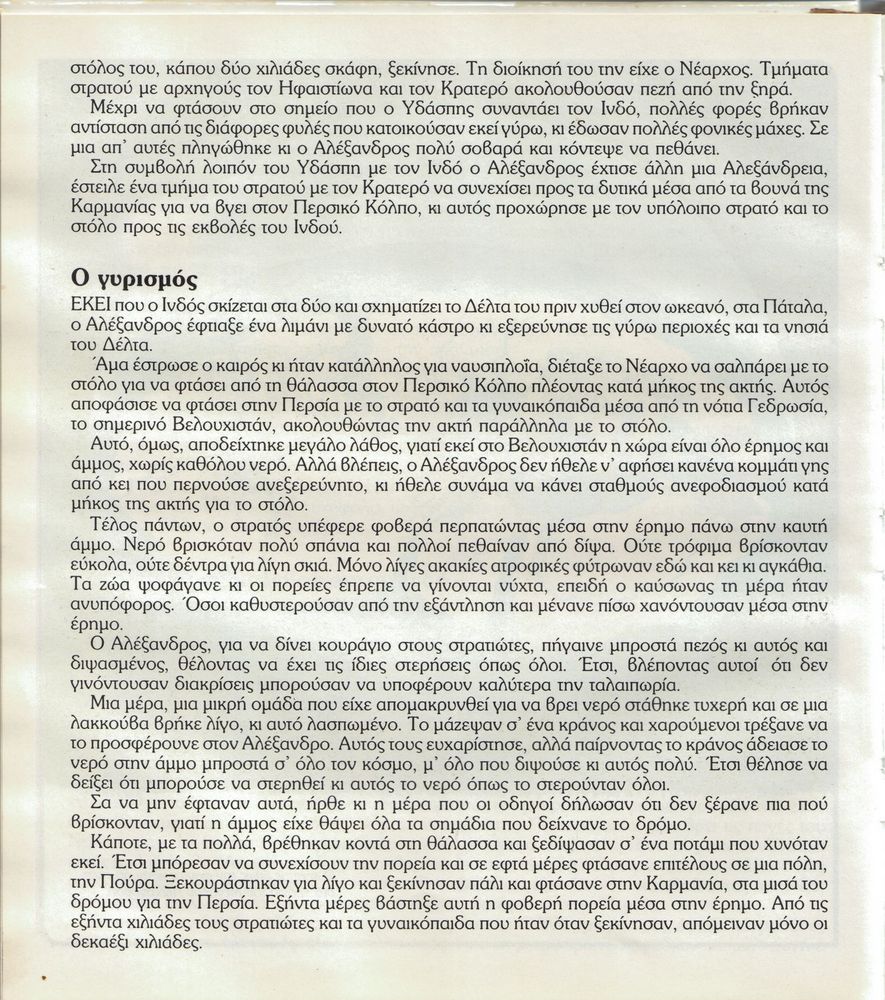 στόλος του, κάπου δύο χιλιάδες σκάφη, ξεκίνησε. Τη διοίκησή του την είχε ο Νέαρχος. Τμήματα στρατού με αρχηγούς τον Ηφαιστίωνα και τον Κρατερό ακολουθούσαν πεζή από την ξηρά.

Μέχρι να φτάσουν στο σημείο που ο Υδάσπης συναντάει τον Ινδό, πολλές φορές βρήκαν αντίσταση από τις διάφορες φυλές που κατοικούσαν εκεί γύρω, κι έδωσαν πολλές φονικές μάχες. Σε μια απ' αυτές πληγώθηκε κι ο Αλέξανδρος πολύ σοβαρά και κόντεψε να πεθάνει.

Στη συμβολή λοιπόν του Υδάσπη με τον Ινδό ο Αλέξανδρος έχτισε άλλη μια Αλεξάνδρεια, έστειλε ένα τμήμα του στρατού με τον Κρατερό να συνεχίσει προς τα δυτικά μέσα από τα βουνά της Καρμανίας για να βγει στον Περσικό Κόλπο, κι αυτός προχώρησε με τον υπόλοιπο στρατό και το στόλο προς τις εκβολές του Ινδού.

Ο γυρισμός

ΕΚΕΙ που ο Ινδός σκίζεται στα δύο και σχηματίζει το Δέλτα του πριν χυθεί στον ωκεανό, στα Πάταλα, ο Αλέξανδρος έφτιαξε ένα λιμάνι με δυνατό κάστρο κι εξερεύνησε τις γύρω περιοχές και τα νησιά του Δέλτα.

Άμα έστρωσε ο καιρός κι ήταν κατάλληλος για ναυσιπλοΐα, διέταξε το Νέαρχο να σαλπάρει με το στόλο για να φτάσει από τη θάλασσα στον Περσικό Κόλπο πλέοντας κατά μήκος της ακτής. Αυτός αποφάσισε να φτάσει στην Περσία με το στρατό και τα γυναικόπαιδα μέσα από τη νότια Γεδρωσία, το σημερινό Βελουχιστάν, ακολουθώντας την ακτή παράλληλα με το στόλο.

Αυτό, όμως, αποδείχτηκε μεγάλο λάθος, γιατί εκεί στο Βελουχιστάν η χώρα είναι όλο έρημος και άμμος, χωρίς καθόλου νερό. Αλλά βλέπεις, ο Αλέξανδρος δεν ήθελε ν' αφήσει κανένα κομμάτι γης από κει που περνούσε ανεξερεύνητο, κι ήθελε συνάμα να κάνει σταθμούς ανεφοδιασμού κατά μήκος της ακτής για το στόλο.

Τέλος πάντων, ο στρατός υπέφερε φοβερά περπατώντας μέσα στην έρημο πάνω στην καυτή άμμο. Νερό βρισκόταν πολύ σπάνια και πολλοί πεθαίναν από δίψα. Ούτε τρόφιμα βρίσκονταν εύκολα, ούτε δέντρα για λίγη σκιά. Μόνο λίγες ακακίες ατροφικές φύτρωναν εδώ και κει κι αγκάθια. Τα ζώα ψοφάγανε κι οι πορείες έπρεπε να γίνονται νύχτα, επειδή ο καύσωνας τη μέρα ήταν ανυπόφορος. Όσοι καθυστερούσαν από την εξάντληση και μένανε πίσω χανόντουσαν μέσα στην έρημο.

Ο Αλέξανδρος, για να δίνει κουράγιο στους στρατιώτες, πήγαινε μπροστά πεζός κι αυτός και διψασμένος, θέλοντας να έχει τις ίδιες στερήσεις όπως όλοι. Έτσι, βλέποντας αυτοί ότι δεν γινόντουσαν διακρίσεις μπορούσαν να υποφέρουν καλύτερα την ταλαιπωρία.

Μια μέρα, μια μικρή ομάδα που είχε απομακρυνθεί για να βρει νερό στάθηκε τυχερή και σε μια λακκούβα βρήκε λίγο, κι αυτό λασπωμένο. Το μάζεψαν σ' ένα κράνος και χαρούμενοι τρέξανε να το προσφέρουνε στον Αλέξανδρο. Αυτός τους ευχαρίστησε, αλλά παίρνοντας το κράνος άδειασε το νερό στην άμμο μπροστά σ' όλο τον κόσμο, μ' όλο που διψούσε κι αυτός πολύ. Έτσι θέλησε να δείξει ότι μπορούσε να στερηθεί κι αυτός το νερό όπως το στερούνταν όλοι.

Σα να μην έφταναν αυτά, ήρθε κι η μέρα που οι οδηγοί δήλωσαν ότι δεν ξέρανε πια πού βρίσκονταν, γιατί η άμμος είχε θάψει όλα τα σημάδια που δείχνανε το δρόμο.

Κάποτε, με τα πολλά, βρέθηκαν κοντά στη θάλασσα και ξεδίψασαν σ' ένα ποτάμι που χυνόταν εκεί. Έτσι μπόρεσαν να συνεχίσουν την πορεία και σε εφτά μέρες φτάσανε επιτέλους σε μια πόλη, την Πούρα. Ξεκουράστηκαν για λίγο και ξεκίνησαν πάλι και φτάσανε στην Καρμανία, στα μισά του δρόμου για την Περσία. Εξήντα μέρες βάστηξε αυτή η φοβερή πορεία μέσα στην έρημο. Από τις εξήντα χιλιάδες τους στρατιώτες και τα γυναικόπαιδα που ήταν όταν ξεκίνησαν, απόμειναν μόνο οι δεκαέξι χιλιάδες.